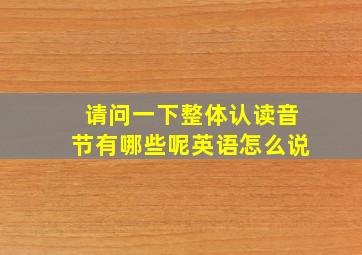 请问一下整体认读音节有哪些呢英语怎么说